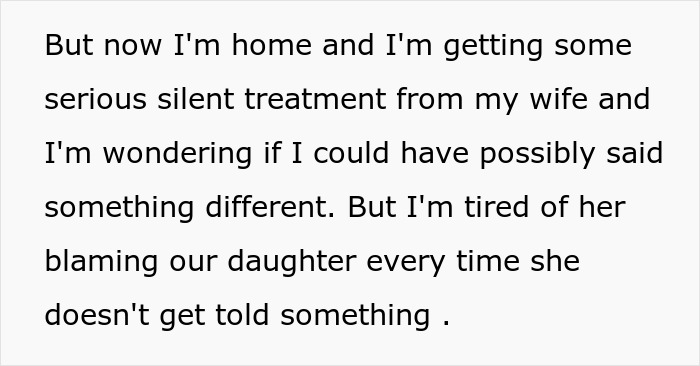 But now I'm home and I'm getting some serious silent treatment from my wife and I'm wondering if I could have possibly said something different. But I'm tired of her blaming our daughter every time she doesn't get told something .